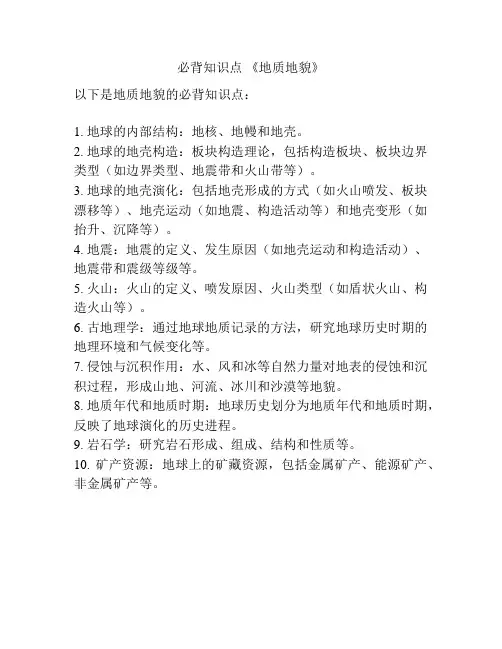 必背知识点 《地质地貌》

以下是地质地貌的必背知识点：

1. 地球的内部结构：地核、地幔和地壳。
2. 地球的地壳构造：板块构造理论，包括构造板块、板块边界类型（如边界类型、地震带和火山带等）。
3. 地球的地壳演化：包括地壳形成的方式（如火山喷发、板块漂移等）、地壳运动（如地震、构造活动等）和地壳变形（如抬升、沉降等）。
4. 地震：地震的定义、发生原因（如地壳运动和构造活动）、地震带和震级等级等。
5. 火山：火山的定义、喷发原因、火山类型（如盾状火山、构造火山等）。
6. 古地理学：通过地球地质记录的方法，研究地球历史时期的地理环境和气候变化等。
7. 侵蚀与沉积作用：水、风和冰等自然力量对地表的侵蚀和沉积过程，形成山地、河流、冰川和沙漠等地貌。
8. 地质年代和地质时期：地球历史划分为地质年代和地质时期，反映了地球演化的历史进程。
9. 岩石学：研究岩石形成、组成、结构和性质等。
10. 矿产资源：地球上的矿藏资源，包括金属矿产、能源矿产、非金属矿产等。